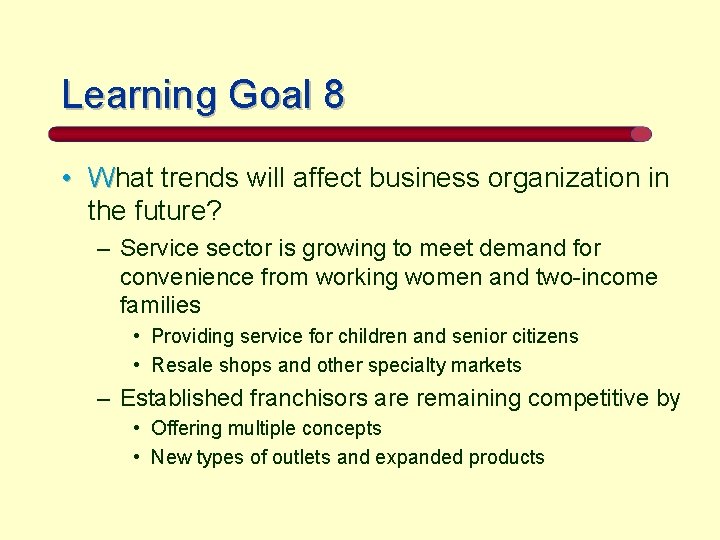 Learning Goal 8

• What trends will affect business organization in the future?

– Service sector is growing to meet demand for convenience from working women and two-income families

• Providing service for children and senior citizens

• Resale shops and other specialty markets

– Established franchisors are remaining competitive by

• Offering multiple concepts

• New types of outlets and expanded products